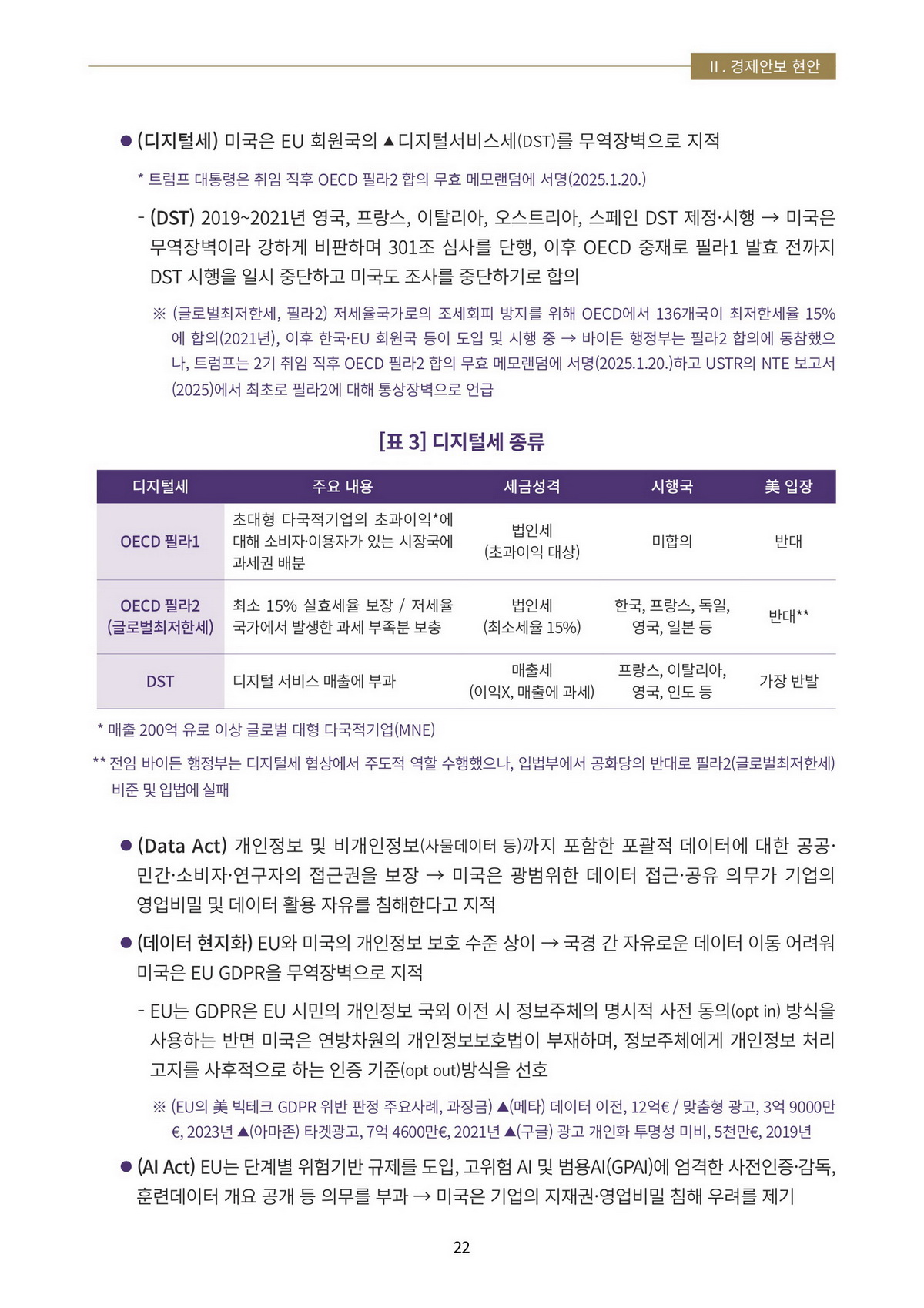 II. 경제안보 현안

● (디지털세) 미국은 EU 회원국의 ▲디지털서비스세(DST)를 무역장벽으로 지적

* 트럼프 대통령은 취임 직후 OECD 필라2 합의 무효 메모랜덤에 서명(2025.1.20.)

- (DST) 2019~2021년 영국, 프랑스, 이탈리아, 오스트리아, 스페인 DST 제정·시행 → 미국은 무역장벽이라 강하게 비판하며 301조 심사를 단행, 이후 OECD 중재로 필라1 발효 전까지 DST 시행을 일시 중단하고 미국도 조사를 중단하기로 합의

※ (글로벌최저한세, 필라2) 저세율국가로의 조세회피 방지를 위해 OECD에서 136개국이 최저한세율 15%에 합의(2021년), 이후 한국·EU 회원국 등이 도입 및 시행 중 → 바이든 행정부는 필라2 합의에 동참했으나, 트럼프는 2기 취임 직후 OECD 필라2 합의 무효 메모랜덤에 서명(2025.1.20.)하고 USTR의 NTE 보고서(2025)에서 최초로 필라2에 대해 통상장벽으로 언급

[표 3] 디지털세 종류

| 디지털세 | 주요 내용 | 세금성격 | 시행국 | 美 입장 |
|---|---|---|---|---|
| OECD 필라1 | 초대형 다국적기업의 초과이익*에 대해 소비자·이용자가 있는 시장국에 과세권 배분 | 법인세 (초과이익 대상) | 미합의 | 반대 |
| OECD 필라2 (글로벌최저한세) | 최소 15% 실효세율 보장 / 저세율 국가에서 발생한 과세 부족분 보충 | 법인세 (최소세율 15%) | 한국, 프랑스, 독일, 영국, 일본 등 | 반대** |
| DST | 디지털 서비스 매출에 부과 | 매출세 (이익X, 매출에 과세) | 프랑스, 이탈리아, 영국, 인도 등 | 가장 반발 |

* 매출 200억 유로 이상 글로벌 대형 다국적기업(MNE)

** 전임 바이든 행정부는 디지털세 협상에서 주도적 역할 수행했으나, 입법부에서 공화당의 반대로 필라2(글로벌최저한세) 비준 및 입법에 실패

● (Data Act) 개인정보 및 비개인정보(사물데이터 등)까지 포함한 포괄적 데이터에 대한 공공·민간·소비자·연구자의 접근권을 보장 → 미국은 광범위한 데이터 접근·공유 의무가 기업의 영업비밀 및 데이터 활용 자유를 침해한다고 지적

● (데이터 현지화) EU와 미국의 개인정보 보호 수준 상이 → 국경 간 자유로운 데이터 이동 어려워 미국은 EU GDPR을 무역장벽으로 지적

- EU는 GDPR은 EU 시민의 개인정보 국외 이전 시 정보주체의 명시적 사전 동의(opt in) 방식을 사용하는 반면 미국은 연방차원의 개인정보보호법이 부재하며, 정보주체에게 개인정보 처리 고지를 사후적으로 하는 인증 기준(opt out)방식을 선호

※ (EU의 美 빅테크 GDPR 위반 판정 주요사례, 과징금) ▲(메타) 데이터 이전, 12억€ / 맞춤형 광고, 3억 9000만€, 2023년 ▲(아마존) 타겟광고, 7억 4600만€, 2021년 ▲(구글) 광고 개인화 투명성 미비, 5천만€, 2019년

● (AI Act) EU는 단계별 위험기반 규제를 도입, 고위험 AI 및 범용AI(GPAI)에 엄격한 사전인증·감독, 훈련데이터 개요 공개 등 의무를 부과 → 미국은 기업의 지재권·영업비밀 침해 우려를 제기

22